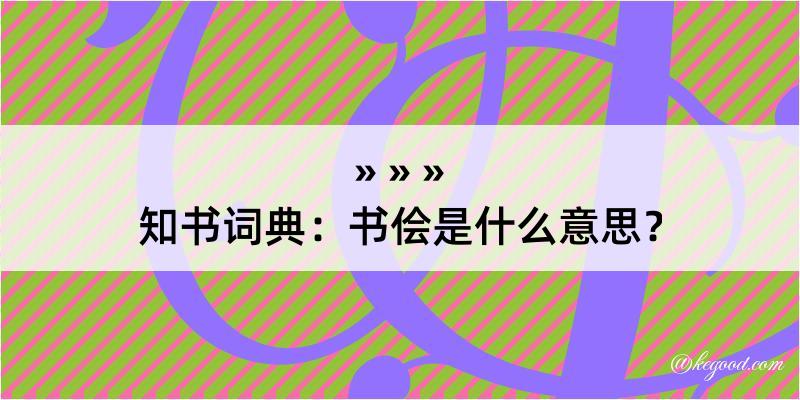 » » »
知书词典：书侩是什么意思？

@kegood.com